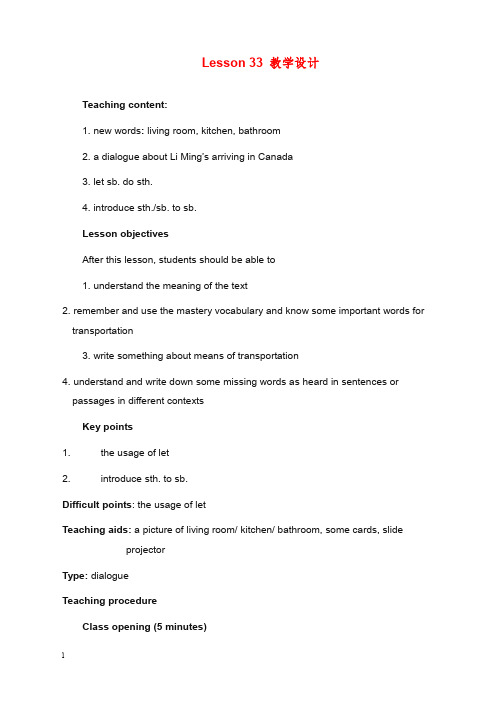 Lesson 33 教学设计

Teaching content:

1. new words: living room, kitchen, bathroom

2. a dialogue about Li Ming's arriving in Canada

3. let sb. do sth.

4. introduce sth./sb. to sb.

Lesson objectives

After this lesson, students should be able to

1. understand the meaning of the text

2. remember and use the mastery vocabulary and know some important words for transportation

3. write something about means of transportation

4. understand and write down some missing words as heard in sentences or passages in different contexts

Key points

1. the usage of let

2. introduce sth. to sb.

Difficult points: the usage of let

Teaching aids: a picture of living room/ kitchen/ bathroom, some cards, slide projector

Type: dialogue

Teaching procedure

Class opening (5 minutes)

1